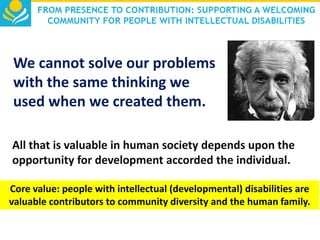 FROM PRESENCE TO CONTRIBUTION: SUPPORTING A WELCOMING COMMUNITY FOR PEOPLE WITH INTELLECTUAL DISABILITIES

We cannot solve our problems with the same thinking we used when we created them.

All that is valuable in human society depends upon the opportunity for development accorded the individual.

Core value: people with intellectual (developmental) disabilities are valuable contributors to community diversity and the human family.